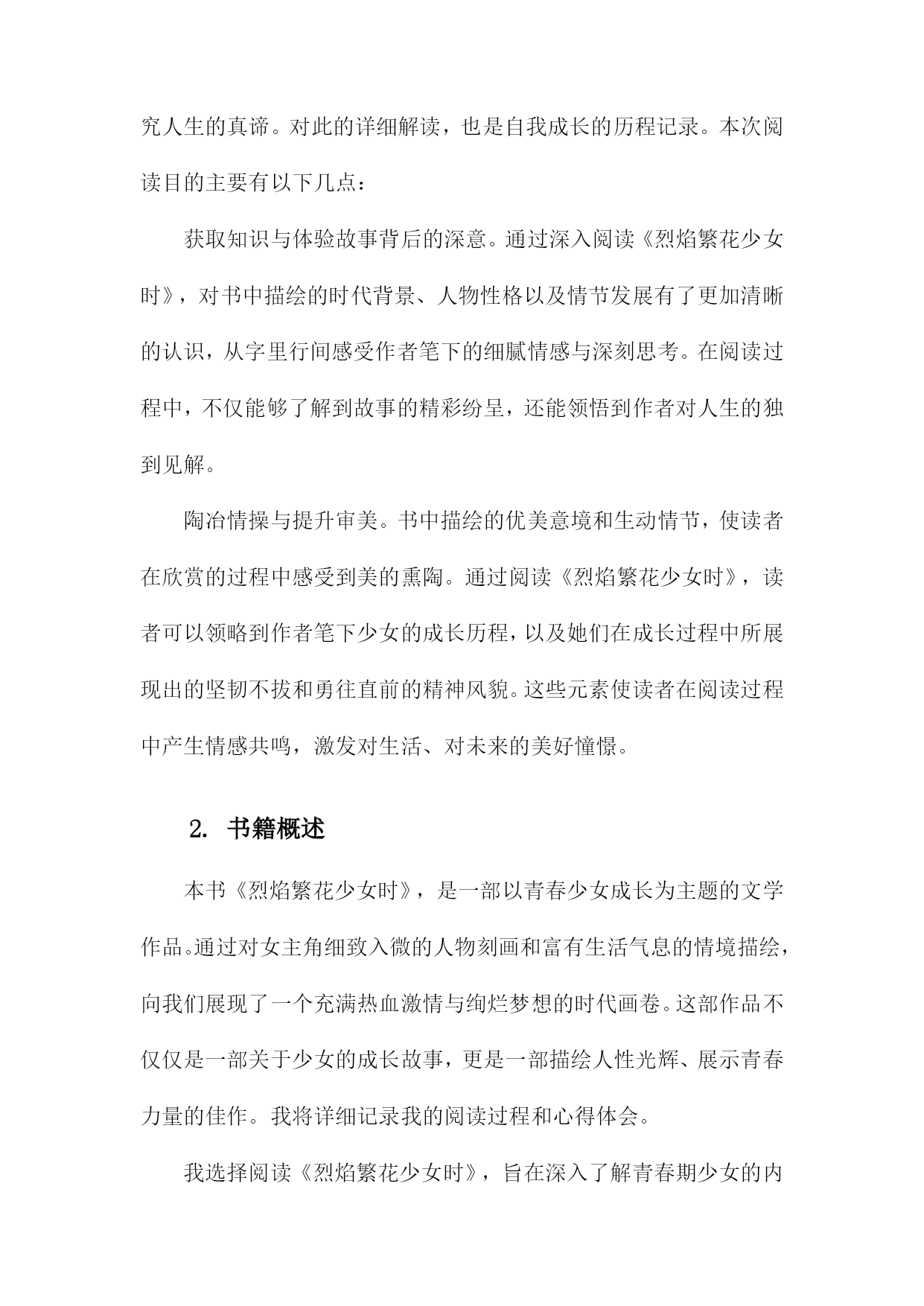 究人生的真谛。对此的详细解读，也是自我成长的历程记录。本次阅读目的主要有以下几点：

获取知识与体验故事背后的深意。通过深入阅读《烈焰繁花少女时》，对书中描绘的时代背景、人物性格以及情节发展有了更加清晰的认识，从字里行间感受作者笔下的细腻情感与深刻思考。在阅读过程中，不仅能够了解到故事的精彩纷呈，还能领悟到作者对人生的独到见解。

陶冶情操与提升审美。书中描绘的优美意境和生动情节，使读者在欣赏的过程中感受到美的熏陶。通过阅读《烈焰繁花少女时》，读者可以领略到作者笔下少女的成长历程，以及她们在成长过程中所展现出的坚韧不拔和勇往直前的精神风貌。这些元素使读者在阅读过程中产生情感共鸣，激发对生活、对未来的美好憧憬。

2. 书籍概述

本书《烈焰繁花少女时》，是一部以青春少女成长为主题的文学作品。通过对女主角细致入微的人物刻画和富有生活气息的情境描绘，向我们展现了一个充满热血激情与绚烂梦想的时代画卷。这部作品不仅仅是一部关于少女的成长故事，更是一部描绘人性光辉、展示青春力量的佳作。我将详细记录我的阅读过程和心得体会。

我选择阅读《烈焰繁花少女时》，旨在深入了解青春期少女的内